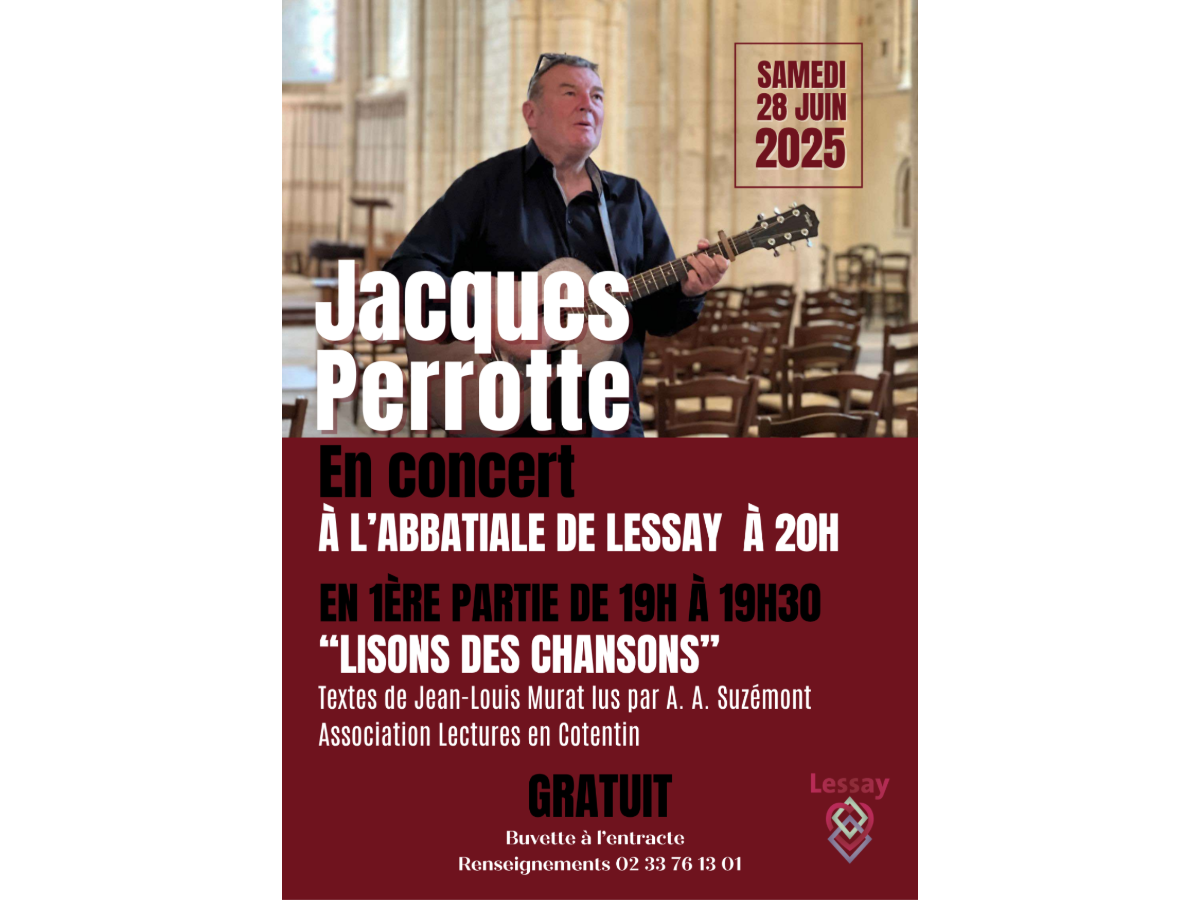 SAMEDI
28 JUIN
2025

Jacques
Perrotte

En concert
À L'ABBATIALE DE LESSAY À 20H

EN 1ÈRE PARTIE DE 19H À 19H30
"LISONS DES CHANSONS"
Textes de Jean-Louis Murat lus par A. A. Suzémont
Association Lectures en Cotentin

GRATUIT
Buvette à l'entracte
Renseignements 02 33 76 13 01

Lessay